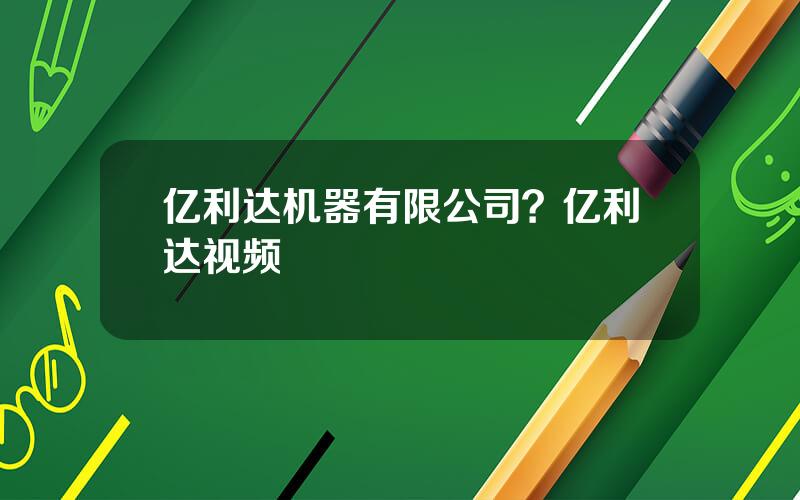 亿利达机器有限公司？亿利达视频